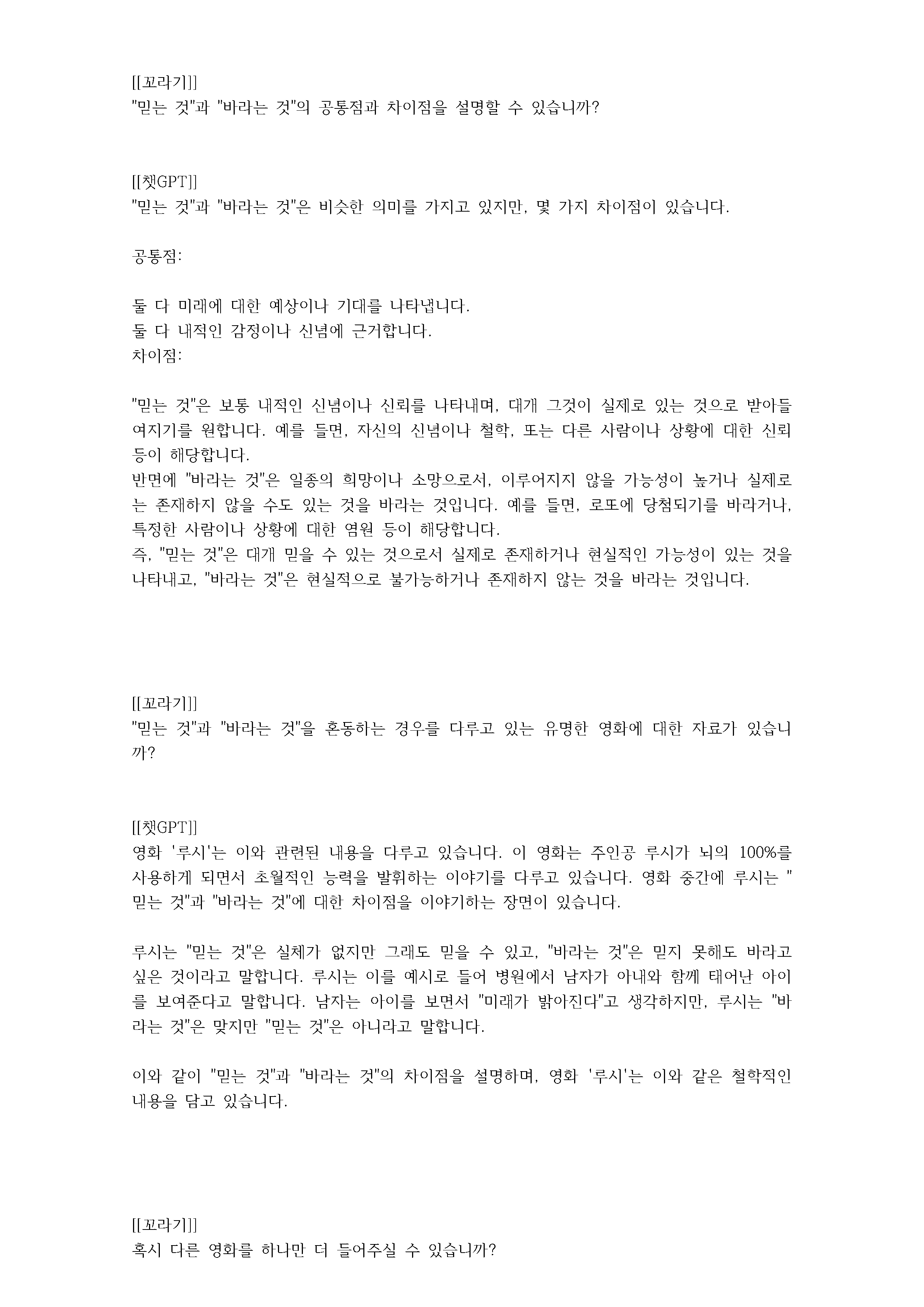 [[꼬라기]]
"믿는 것"과 "바라는 것"의 공통점과 차이점을 설명할 수 있습니까?

[[챗GPT]]
"믿는 것"과 "바라는 것"은 비슷한 의미를 가지고 있지만, 몇 가지 차이점이 있습니다.

공통점:

둘 다 미래에 대한 예상이나 기대를 나타냅니다.
둘 다 내적인 감정이나 신념에 근거합니다.
차이점:

"믿는 것"은 보통 내적인 신념이나 신뢰를 나타내며, 대개 그것이 실제로 있는 것으로 받아들여지기를 원합니다. 예를 들면, 자신의 신념이나 철학, 또는 다른 사람이나 상황에 대한 신뢰 등이 해당합니다.
반면에 "바라는 것"은 일종의 희망이나 소망으로서, 이루어지지 않을 가능성이 높거나 실제로는 존재하지 않을 수도 있는 것을 바라는 것입니다. 예를 들면, 로또에 당첨되기를 바라거나, 특정한 사람이나 상황에 대한 염원 등이 해당합니다.
즉, "믿는 것"은 대개 믿을 수 있는 것으로서 실제로 존재하거나 현실적인 가능성이 있는 것을 나타내고, "바라는 것"은 현실적으로 불가능하거나 존재하지 않는 것을 바라는 것입니다.

[[꼬라기]]
"믿는 것"과 "바라는 것"을 혼동하는 경우를 다루고 있는 유명한 영화에 대한 자료가 있습니까?

[[챗GPT]]
영화 '루시'는 이와 관련된 내용을 다루고 있습니다. 이 영화는 주인공 루시가 뇌의 100%를 사용하게 되면서 초월적인 능력을 발휘하는 이야기를 다루고 있습니다. 영화 중간에 루시는 "믿는 것"과 "바라는 것"에 대한 차이점을 이야기하는 장면이 있습니다.

루시는 "믿는 것"은 실체가 없지만 그래도 믿을 수 있고, "바라는 것"은 믿지 못해도 바라고 싶은 것이라고 말합니다. 루시는 이를 예시로 들어 병원에서 남자가 아내와 함께 태어난 아이를 보여준다고 말합니다. 남자는 아이를 보면서 "미래가 밝아진다"고 생각하지만, 루시는 "바라는 것"은 맞지만 "믿는 것"은 아니라고 말합니다.

이와 같이 "믿는 것"과 "바라는 것"의 차이점을 설명하며, 영화 '루시'는 이와 같은 철학적인 내용을 담고 있습니다.

[[꼬라기]]
혹시 다른 영화를 하나만 더 들어주실 수 있습니까?